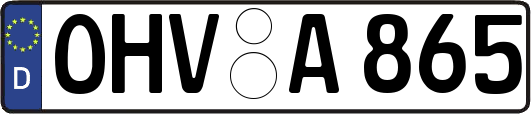 D
OHV A 865